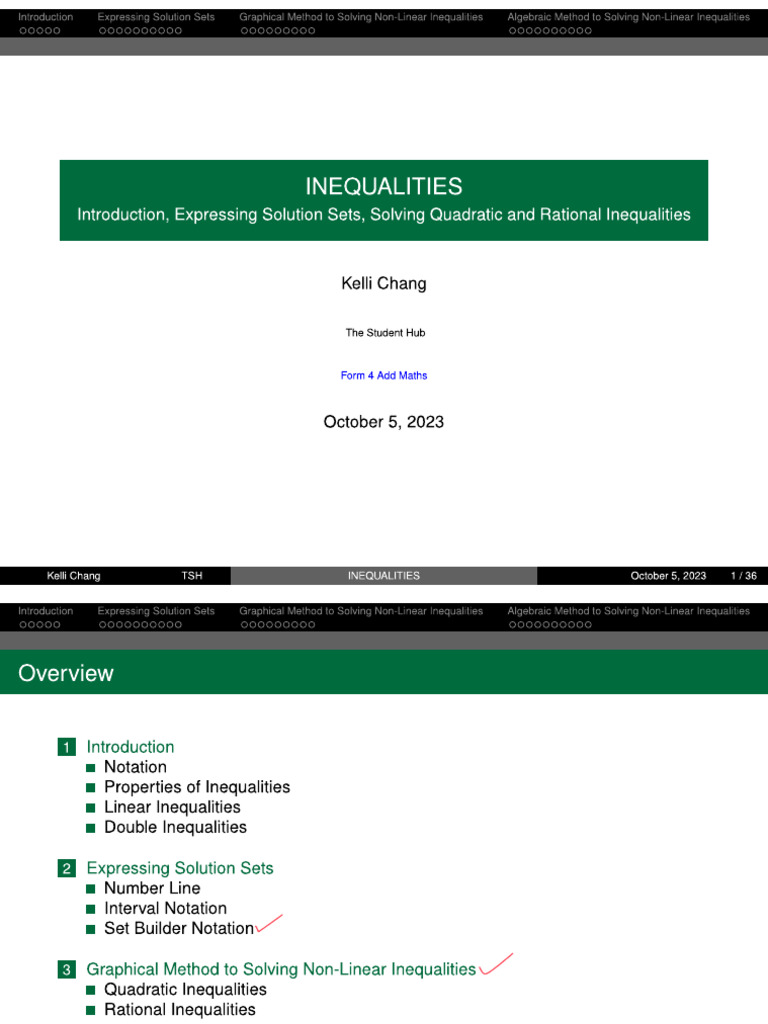 Introduction Expressing Solution Sets Graphical Method to Solving Non-Linear Inequalities Algebraic Method to Solving Non-Linear Inequalities

INEQUALITIES
Introduction, Expressing Solution Sets, Solving Quadratic and Rational Inequalities

Kelli Chang

The Student Hub

Form 4 Add Maths

October 5, 2023

Kelli Chang TSH INEQUALITIES October 5, 2023 1 / 36

Introduction Expressing Solution Sets Graphical Method to Solving Non-Linear Inequalities Algebraic Method to Solving Non-Linear Inequalities

Overview

1 Introduction
Notation
Properties of Inequalities
Linear Inequalities
Double Inequalities

2 Expressing Solution Sets
Number Line
Interval Notation
Set Builder Notation

3 Graphical Method to Solving Non-Linear Inequalities
Quadratic Inequalities
Rational Inequalities